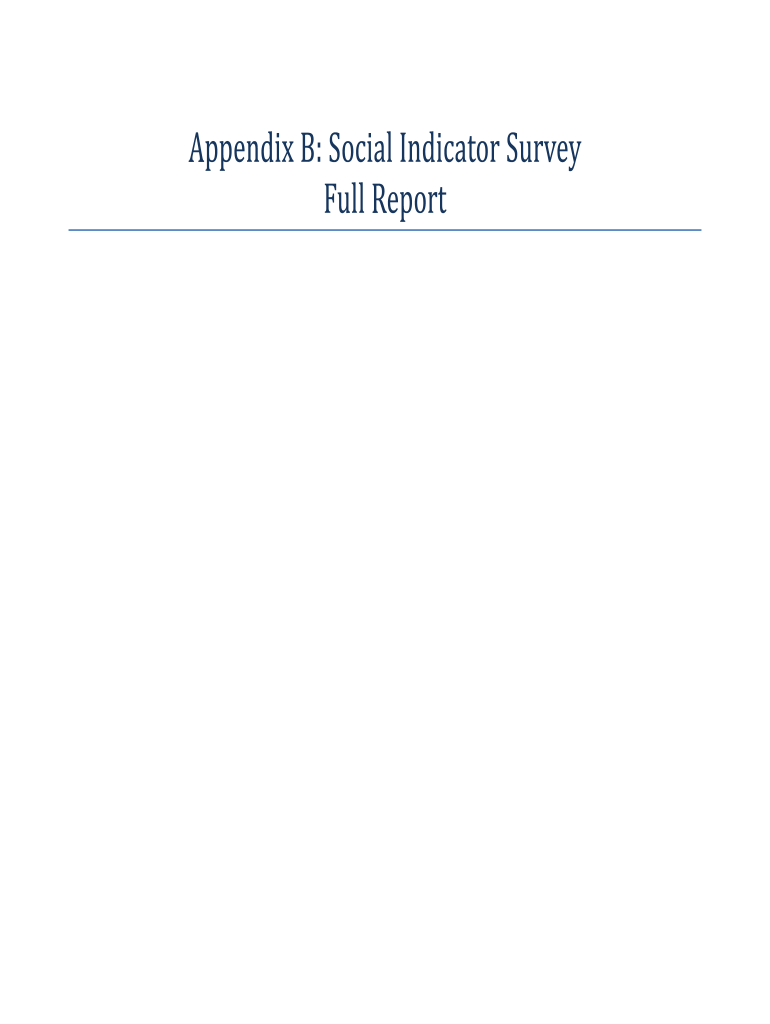 Appendix B: Social Indicator Survey
Full Report